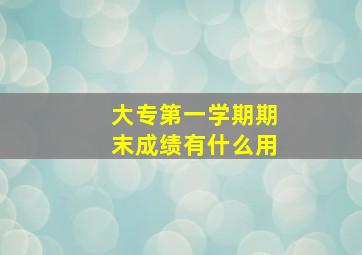 大专第一学期期末成绩有什么用